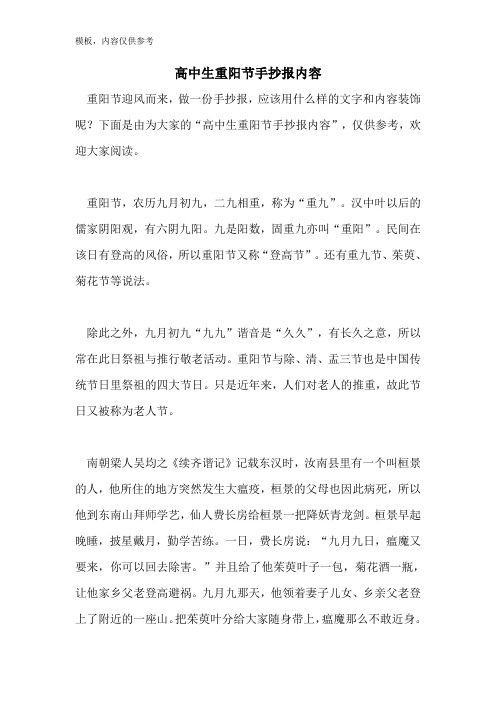 模板，内容仅供参考

高中生重阳节手抄报内容

重阳节迎风而来，做一份手抄报，应该用什么样的文字和内容装饰呢？下面是由为大家的“高中生重阳节手抄报内容”，仅供参考，欢迎大家阅读。

重阳节，农历九月初九，二九相重，称为“重九”。汉中叶以后的儒家阴阳观，有六阴九阳。九是阳数，固重九亦叫“重阳”。民间在该日有登高的风俗，所以重阳节又称“登高节”。还有重九节、茱萸、菊花节等说法。

除此之外，九月初九“九九”谐音是“久久”，有长久之意，所以常在此日祭祖与推行敬老活动。重阳节与除、清、盂三节也是中国传统节日里祭祖的四大节日。只是近年来，人们对老人的推重，故此节日又被称为老人节。

南朝梁人吴均之《续齐谐记》记载东汉时，汝南县里有一个叫桓景的人，他所住的地方突然发生大瘟疫，桓景的父母也因此病死，所以他到东南山拜师学艺，仙人费长房给桓景一把降妖青龙剑。桓景早起晚睡，披星戴月，勤学苦练。一日，费长房说：“九月九日，瘟魔又要来，你可以回去除害。”并且给了他茱萸叶子一包，菊花酒一瓶，让他家乡父老登高避祸。九月九那天，他领着妻子儿女、乡亲父老登上了附近的一座山。把茱萸叶分给大家随身带上，瘟魔那么不敢近身。